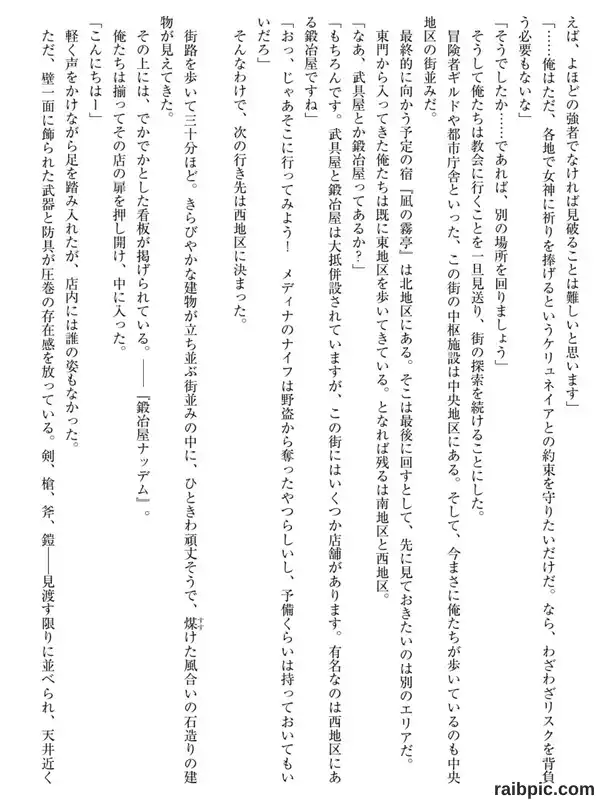 えば、よほどの強者でなければ見破ることは難しいと思います」

「……俺はただ、各地で女神に祈りを捧げるというケリュネイアとの約束を守りたいだけだ。なら、わざわざリスクを背負う必要もないな」

「そうでしたか……であれば、別の場所を回りましょう」

そうして俺たちは教会に行くことを一旦見送り、街の探索を続けることにした。

冒険者ギルドや都市庁舎といった、この街の中枢施設は中央地区にある。そして、今まさに俺たちが歩いているのも中央地区の街並みだ。

最終的に向かう予定の宿『凪の霧亭』は北地区にある。そこは最後に回すとして、先に見ておきたいのは別のエリアだ。

東門から入ってきた俺たちは既に東地区を歩いてきている。となれば残るは南地区と西地区。

「なあ、武具屋とか鍛冶屋ってあるか？」

「もちろんです。武具屋と鍛冶屋は大抵併設されていますが、この街にはいくつか店舗があります。有名なのは西地区にある鍛冶屋ですね」

「おっ、じゃあそこに行ってみよう！　メディナのナイフは野盗から奪ったやつらしいし、予備くらいは持っておいてもいいだろ」

そんなわけで、次の行き先は西地区に決まった。

街路を歩いて三十分ほど。きらびやかな建物が立ち並ぶ街並みの中に、ひときわ頑丈そうで、煤けた風合いの石造りの建物が見えてきた。

その上には、でかでかとした看板が掲げられている。――『鍛冶屋ナッデム』。

俺たちは揃ってその店の扉を押し開け、中に入った。

「こんにちはー」

軽く声をかけながら足を踏み入れたが、店内には誰の姿もなかった。

ただ、壁一面に飾られた武器と防具が圧巻の存在感を放っている。剣、槍、斧、鎧――見渡す限りに並べられ、天井近く

raibpic.com